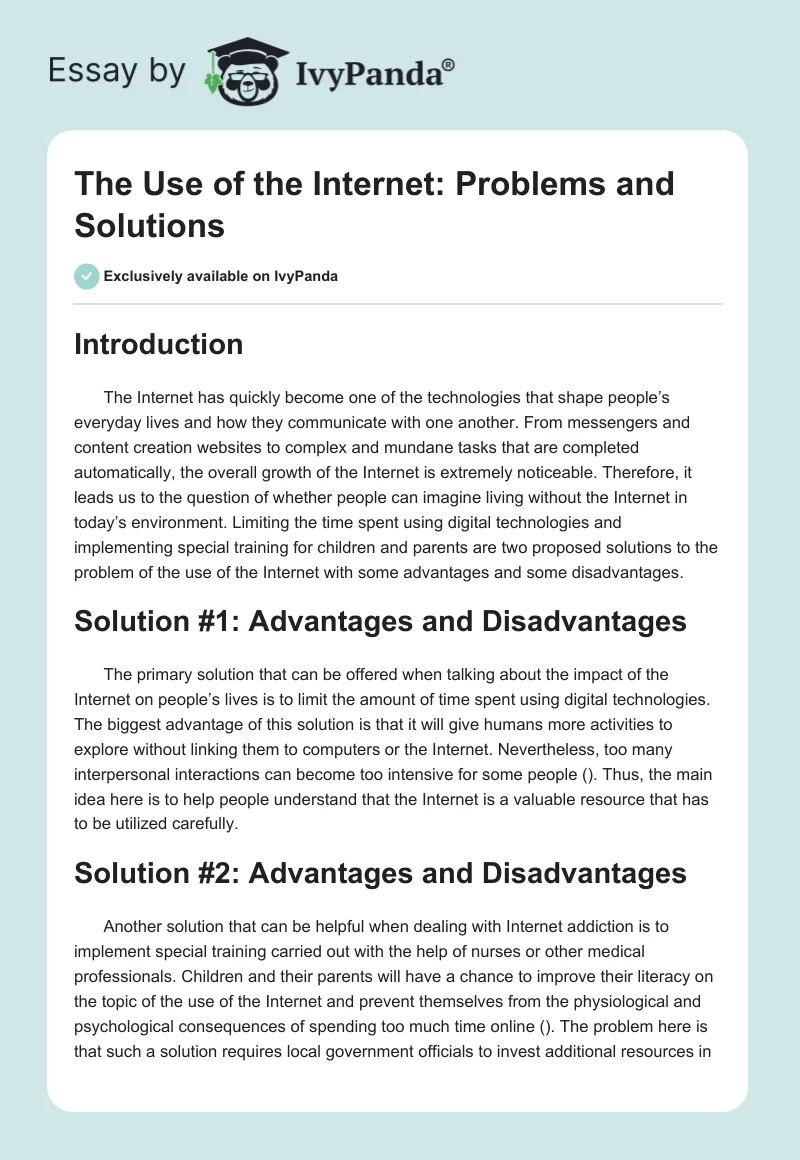 Essay by IvyPanda®

The Use of the Internet: Problems and Solutions

Exclusively available on IvyPanda

Introduction

The Internet has quickly become one of the technologies that shape people's everyday lives and how they communicate with one another. From messengers and content creation websites to complex and mundane tasks that are completed automatically, the overall growth of the Internet is extremely noticeable. Therefore, it leads us to the question of whether people can imagine living without the Internet in today's environment. Limiting the time spent using digital technologies and implementing special training for children and parents are two proposed solutions to the problem of the use of the Internet with some advantages and some disadvantages.

Solution #1: Advantages and Disadvantages

The primary solution that can be offered when talking about the impact of the Internet on people's lives is to limit the amount of time spent using digital technologies. The biggest advantage of this solution is that it will give humans more activities to explore without linking them to computers or the Internet. Nevertheless, too many interpersonal interactions can become too intensive for some people (). Thus, the main idea here is to help people understand that the Internet is a valuable resource that has to be utilized carefully.

Solution #2: Advantages and Disadvantages

Another solution that can be helpful when dealing with Internet addiction is to implement special training carried out with the help of nurses or other medical professionals. Children and their parents will have a chance to improve their literacy on the topic of the use of the Internet and prevent themselves from the physiological and psychological consequences of spending too much time online (). The problem here is that such a solution requires local government officials to invest additional resources in